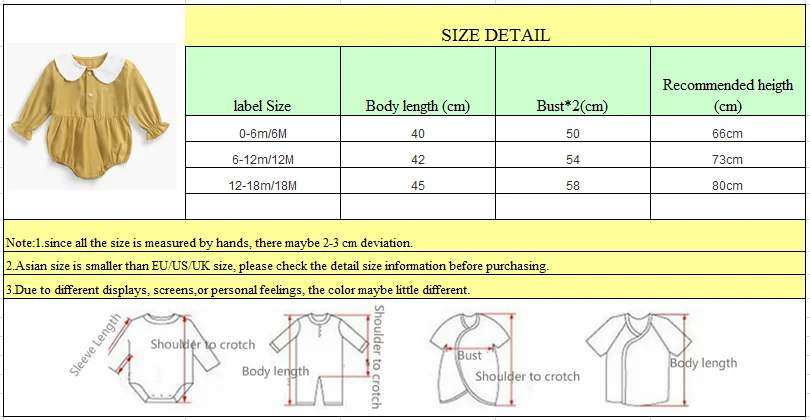 SIZE DETAIL

| label Size | Body length (cm) | Bust*2(cm) | Recommended heigth (cm) |
|---|---|---|---|
| 0-6m/6M | 40 | 50 | 66cm |
| 6-12m/12M | 42 | 54 | 73cm |
| 12-18m/18M | 45 | 58 | 80cm |
| | | | |

Note:1.since all the size is measured by hands, there maybe 2-3 cm deviation.

2.Asian size is smaller than EU/US/UK size, please check the detail size information before purchasing.

3.Due to different displays, screens,or personal feelings, the color maybe little different.

Sleeve Length
Shoulder to crotch
Body length
Shoulder to crotch
Bust
Shoulder to crotch
Body length